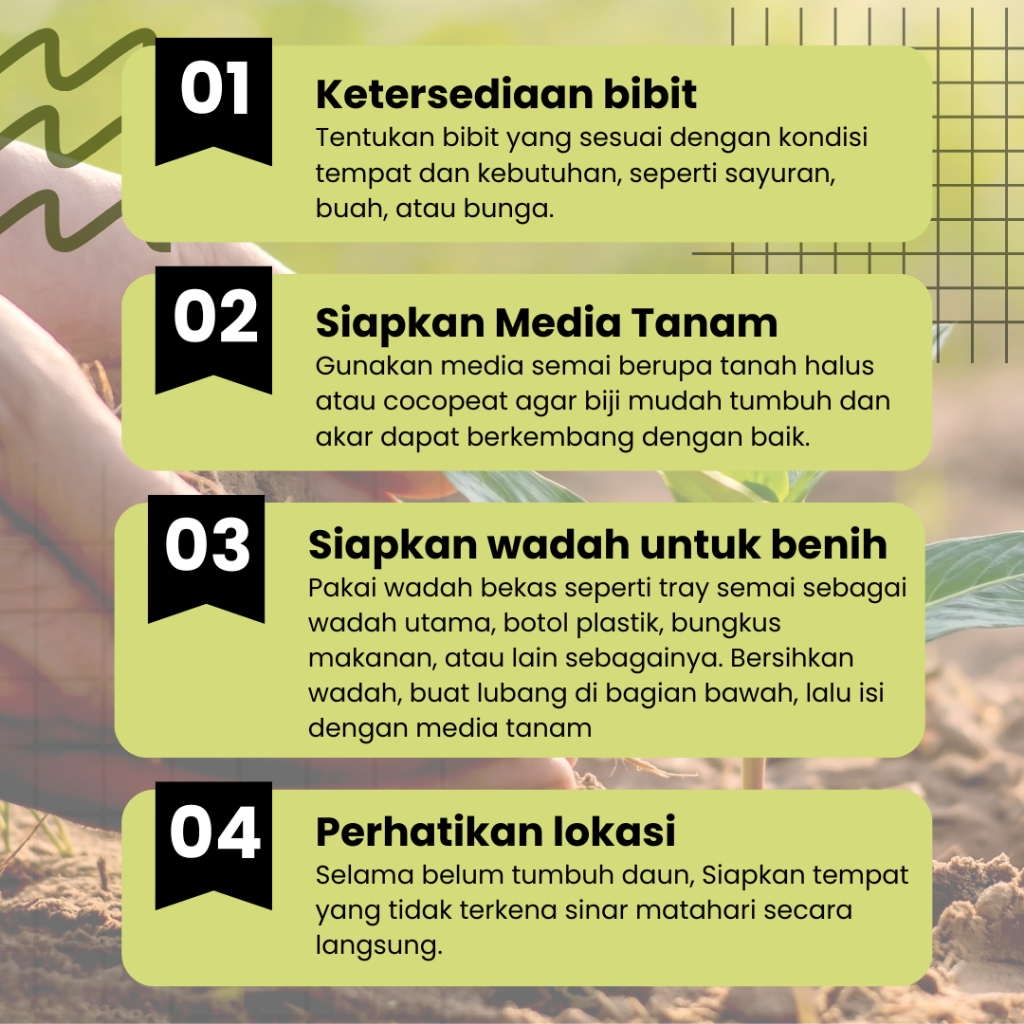 01

Ketersediaan bibit

Tentukan bibit yang sesuai dengan kondisi tempat dan kebutuhan, seperti sayuran, buah, atau bunga.

02

Siapkan Media Tanam

Gunakan media semai berupa tanah halus atau cocopeat agar biji mudah tumbuh dan akar dapat berkembang dengan baik.

03

Siapkan wadah untuk benih

Pakai wadah bekas seperti tray semai sebagai wadah utama, botol plastik, bungkus makanan, atau lain sebagainya. Bersihkan wadah, buat lubang di bagian bawah, lalu isi dengan media tanam

04

Perhatikan lokasi

Selama belum tumbuh daun, Siapkan tempat yang tidak terkena sinar matahari secara langsung.